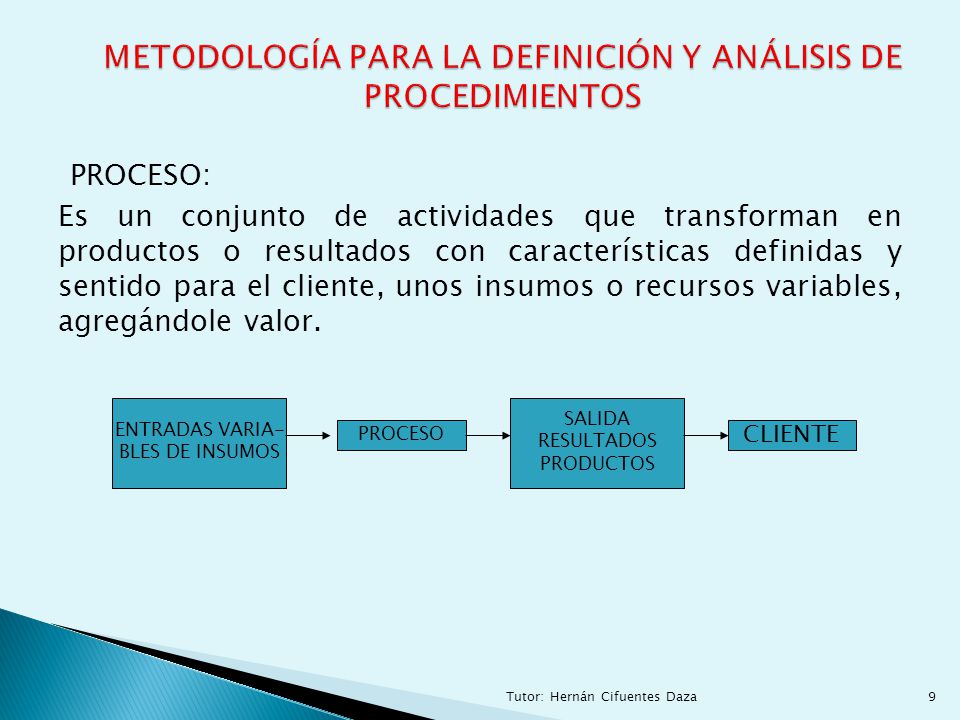 METODOLOGÍA PARA LA DEFINICIÓN Y ANÁLISIS DE PROCEDIMIENTOS

PROCESO:

Es un conjunto de actividades que transforman en productos o resultados con características definidas y sentido para el cliente, unos insumos o recursos variables, agregándole valor.

ENTRADAS VARIABLES DE INSUMOS

PROCESO

SALIDA
RESULTADOS
PRODUCTOS

CLIENTE

Tutor: Hernán Cifuentes Daza

9